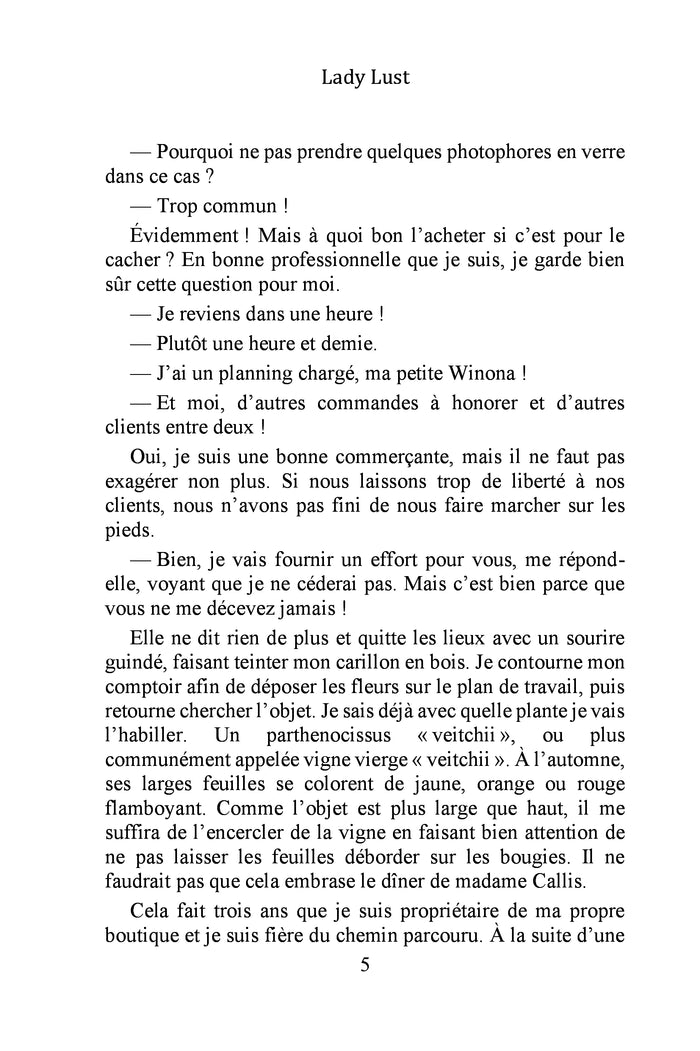 Lady Lust

— Pourquoi ne pas prendre quelques photophores en verre dans ce cas ?

— Trop commun !

Évidemment ! Mais à quoi bon l'acheter si c'est pour le cacher ? En bonne professionnelle que je suis, je garde bien sûr cette question pour moi.

— Je reviens dans une heure !

— Plutôt une heure et demie.

— J'ai un planning chargé, ma petite Winona !

— Et moi, d'autres commandes à honorer et d'autres clients entre deux !

Oui, je suis une bonne commerçante, mais il ne faut pas exagérer non plus. Si nous laissons trop de liberté à nos clients, nous n'avons pas fini de nous faire marcher sur les pieds.

— Bien, je vais fournir un effort pour vous, me répond-elle, voyant que je ne céderai pas. Mais c'est bien parce que vous ne me décevez jamais !

Elle ne dit rien de plus et quitte les lieux avec un sourire guindé, faisant teinter mon carillon en bois. Je contourne mon comptoir afin de déposer les fleurs sur le plan de travail, puis retourne chercher l'objet. Je sais déjà avec quelle plante je vais l'habiller. Un parthenocissus « veitchii », ou plus communément appelée vigne vierge « veitchii ». À l'automne, ses larges feuilles se colorent de jaune, orange ou rouge flamboyant. Comme l'objet est plus large que haut, il me suffira de l'encercler de la vigne en faisant bien attention de ne pas laisser les feuilles déborder sur les bougies. Il ne faudrait pas que cela embrase le dîner de madame Callis.

Cela fait trois ans que je suis propriétaire de ma propre boutique et je suis fière du chemin parcouru. À la suite d'une

5